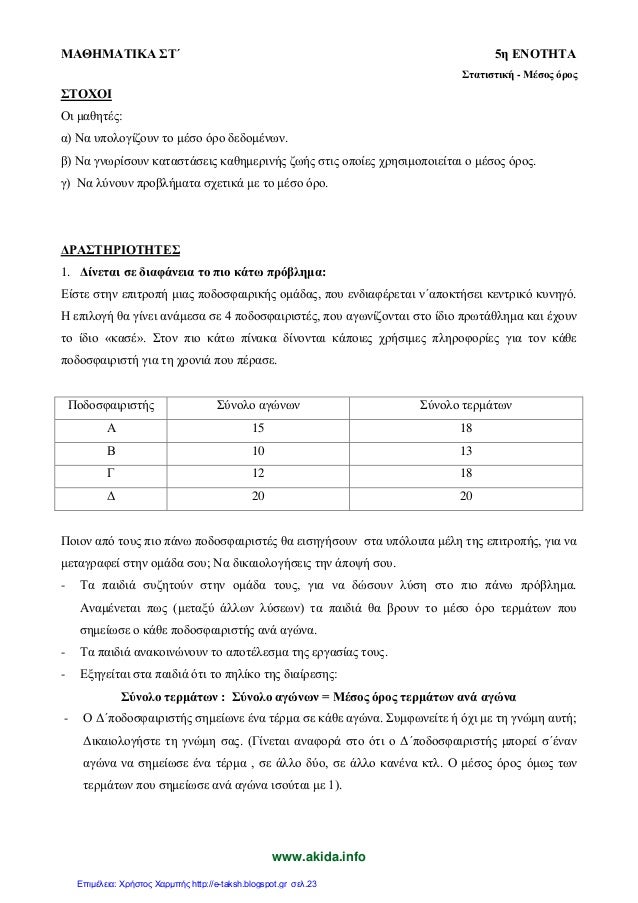 ΜΑΘΗΜΑΤΙΚΑ ΣΤ΄

5η ΕΝΟΤΗΤΑ

Στατιστική - Μέσος όρος

ΣΤΟΧΟΙ

Οι μαθητές:

α) Να υπολογίζουν το μέσο όρο δεδομένων.

β) Να γνωρίσουν καταστάσεις καθημερινής ζωής στις οποίες χρησιμοποιείται ο μέσος όρος.

γ) Να λύνουν προβλήματα σχετικά με το μέσο όρο.

ΔΡΑΣΤΗΡΙΟΤΗΤΕΣ

1. Δίνεται σε διαφάνεια το πιο κάτω πρόβλημα:

Είστε στην επιτροπή μιας ποδοσφαιρικής ομάδας, που ενδιαφέρεται ν΄αποκτήσει κεντρικό κυνηγό. Η επιλογή θα γίνει ανάμεσα σε 4 ποδοσφαιριστές, που αγωνίζονται στο ίδιο πρωτάθλημα και έχουν το ίδιο «κασέ». Στον πιο κάτω πίνακα δίνονται κάποιες χρήσιμες πληροφορίες για τον κάθε ποδοσφαιριστή για τη χρονιά που πέρασε.

| Ποδοσφαιριστής | Σύνολο αγώνων | Σύνολο τερμάτων |
|---|---|---|
| Α | 15 | 18 |
| Β | 10 | 13 |
| Γ | 12 | 18 |
| Δ | 20 | 20 |

Ποιον από τους πιο πάνω ποδοσφαιριστές θα εισηγήσουν στα υπόλοιπα μέλη της επιτροπής, για να μεταγραφεί στην ομάδα σου; Να δικαιολογήσεις την άποψή σου.

- Τα παιδιά συζητούν στην ομάδα τους, για να δώσουν λύση στο πιο πάνω πρόβλημα. Αναμένεται πως (μεταξύ άλλων λύσεων) τα παιδιά θα βρουν το μέσο όρο τερμάτων που σημείωσε ο κάθε ποδοσφαιριστής ανά αγώνα.

- Τα παιδιά ανακοινώνουν το αποτέλεσμα της εργασίας τους.

- Εξηγείται στα παιδιά ότι το πηλίκο της διαίρεσης:

Σύνολο τερμάτων : Σύνολο αγώνων = Μέσος όρος τερμάτων ανά αγώνα

- Ο Δ΄ποδοσφαιριστής σημείωνε ένα τέρμα σε κάθε αγώνα. Συμφωνείτε ή όχι με τη γνώμη αυτή; Δικαιολογήστε τη γνώμη σας. (Γίνεται αναφορά στο ότι ο Δ΄ποδοσφαιριστής μπορεί σ΄έναν αγώνα να σημείωσε ένα τέρμα , σε άλλο δύο, σε άλλο κανένα κτλ. Ο μέσος όρος όμως των τερμάτων που σημείωσε ανά αγώνα ισούται με 1).

www.akida.info

Επιμέλεια: Χρήστος Χαρμπής http://e-taksh.blogspot.gr σελ.23